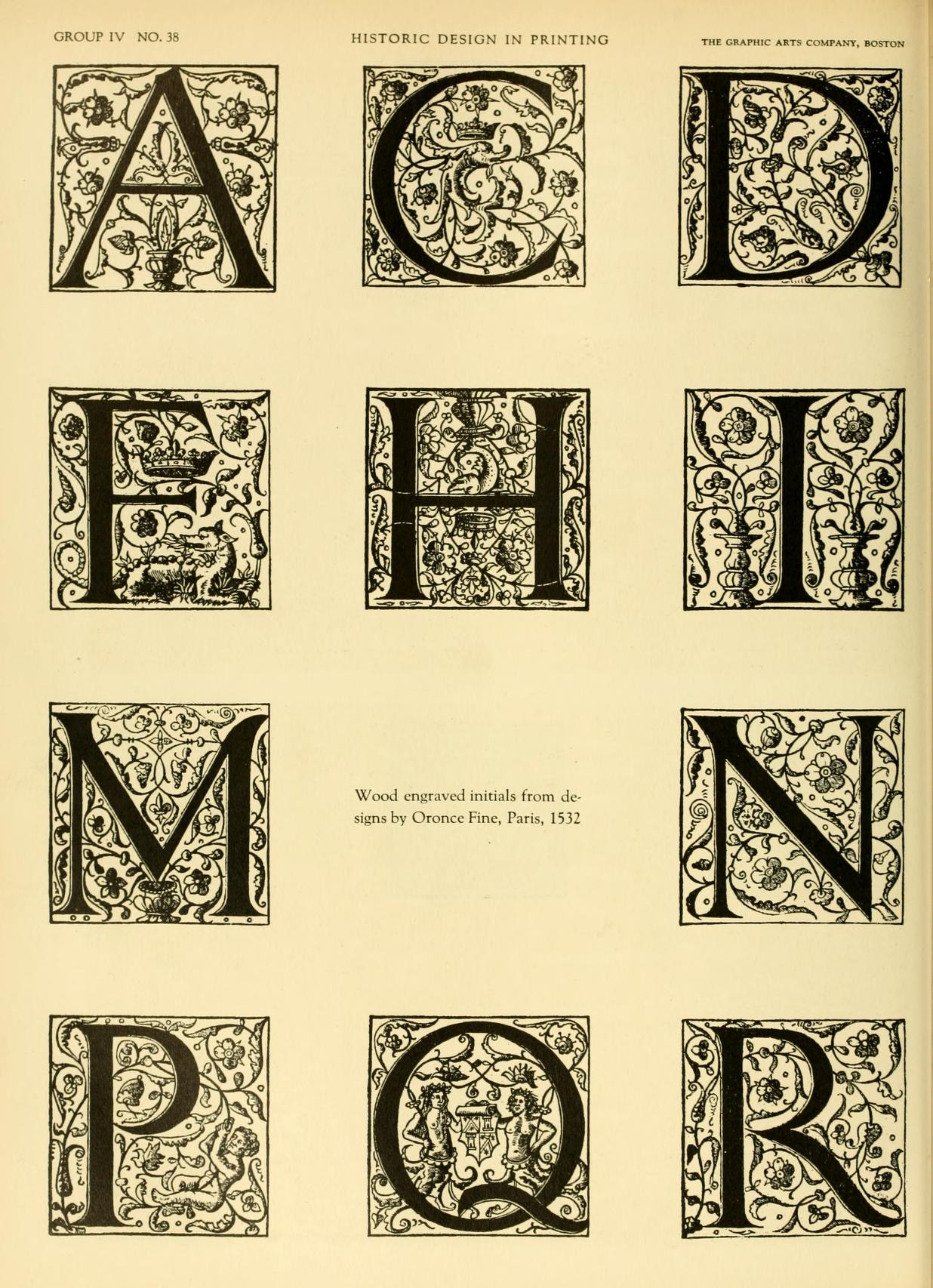 GROUP IV NO. 38

HISTORIC DESIGN IN PRINTING

THE GRAPHIC ARTS COMPANY, BOSTON

A

C

D

F

H

I

M

Wood engraved initials from designs by Oronce Fine, Paris, 1532

N

P

Q

R